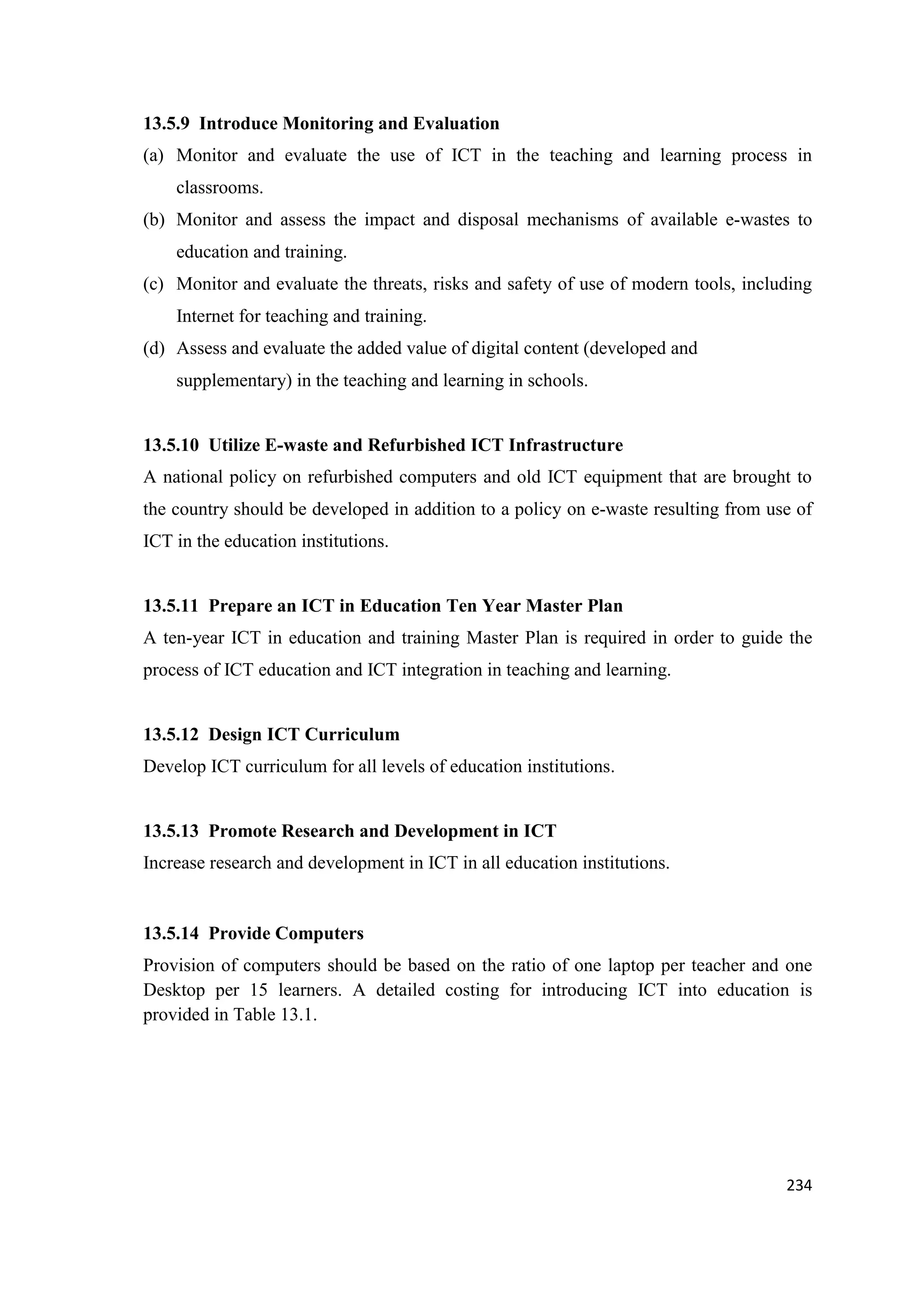 13.5.9 Introduce Monitoring and Evaluation

(a) Monitor and evaluate the use of ICT in the teaching and learning process in classrooms.

(b) Monitor and assess the impact and disposal mechanisms of available e-wastes to education and training.

(c) Monitor and evaluate the threats, risks and safety of use of modern tools, including Internet for teaching and training.

(d) Assess and evaluate the added value of digital content (developed and supplementary) in the teaching and learning in schools.

13.5.10 Utilize E-waste and Refurbished ICT Infrastructure

A national policy on refurbished computers and old ICT equipment that are brought to the country should be developed in addition to a policy on e-waste resulting from use of ICT in the education institutions.

13.5.11 Prepare an ICT in Education Ten Year Master Plan

A ten-year ICT in education and training Master Plan is required in order to guide the process of ICT education and ICT integration in teaching and learning.

13.5.12 Design ICT Curriculum

Develop ICT curriculum for all levels of education institutions.

13.5.13 Promote Research and Development in ICT

Increase research and development in ICT in all education institutions.

13.5.14 Provide Computers

Provision of computers should be based on the ratio of one laptop per teacher and one Desktop per 15 learners. A detailed costing for introducing ICT into education is provided in Table 13.1.

234